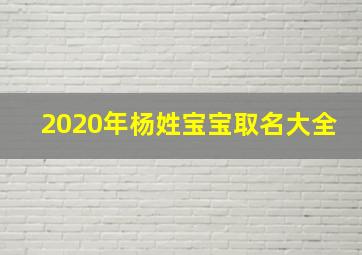 2020年杨姓宝宝取名大全